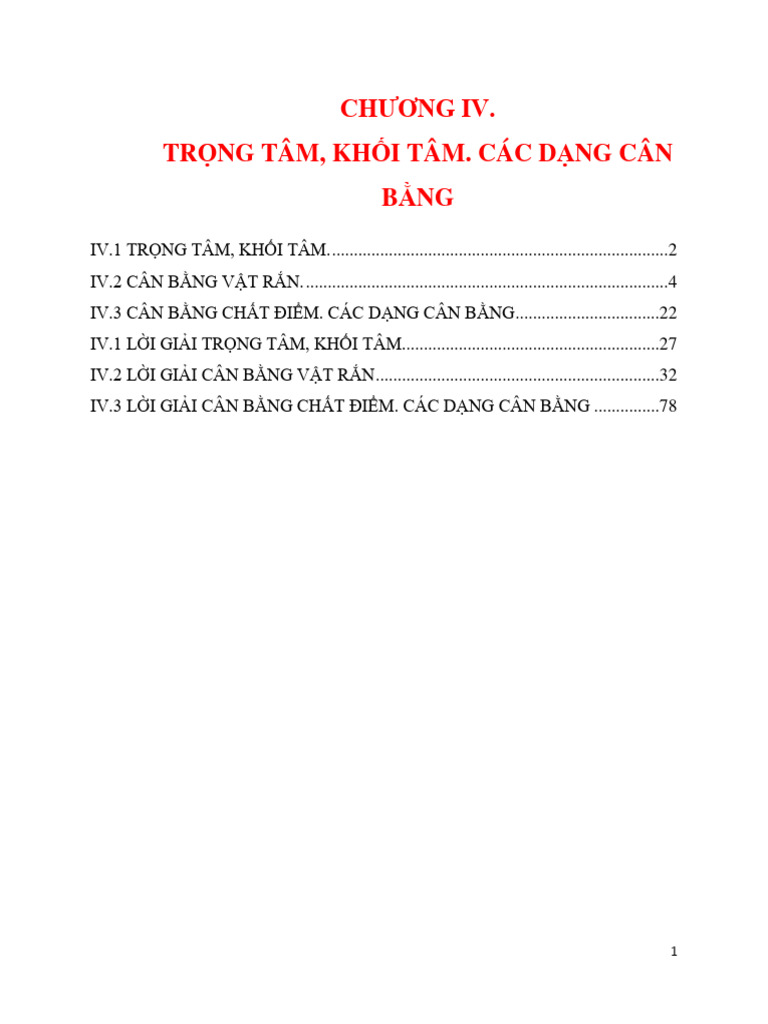 CHƯƠNG IV.
TRỌNG TÂM, KHỐI TÂM. CÁC DẠNG CÂN BẰNG

IV.1 TRỌNG TÂM, KHỐI TÂM..............................................................................2
IV.2 CÂN BẰNG VẬT RẮN....................................................................................4
IV.3 CÂN BẰNG CHẤT ĐIỂM. CÁC DẠNG CÂN BẰNG.................................22
IV.1 LỜI GIẢI TRỌNG TÂM, KHỐI TÂM...........................................................27
IV.2 LỜI GIẢI CÂN BẰNG VẬT RẮN.................................................................32
IV.3 LỜI GIẢI CÂN BẰNG CHẤT ĐIỂM. CÁC DẠNG CÂN BẰNG ...............78

1